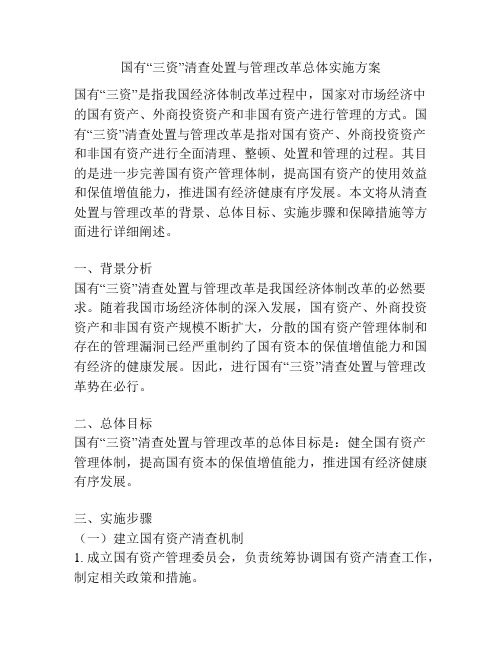 国有“三资”清查处置与管理改革总体实施方案

国有“三资”是指我国经济体制改革过程中，国家对市场经济中的国有资产、外商投资资产和非国有资产进行管理的方式。国有“三资”清查处置与管理改革是指对国有资产、外商投资资产和非国有资产进行全面清理、整顿、处置和管理的过程。其目的是进一步完善国有资产管理体制，提高国有资产的使用效益和保值增值能力，推进国有经济健康有序发展。本文将从清查处置与管理改革的背景、总体目标、实施步骤和保障措施等方面进行详细阐述。

一、背景分析
国有“三资”清查处置与管理改革是我国经济体制改革的必然要求。随着我国市场经济体制的深入发展，国有资产、外商投资资产和非国有资产规模不断扩大，分散的国有资产管理体制和存在的管理漏洞已经严重制约了国有资本的保值增值能力和国有经济的健康发展。因此，进行国有“三资”清查处置与管理改革势在必行。

二、总体目标
国有“三资”清查处置与管理改革的总体目标是：健全国有资产管理体制，提高国有资本的保值增值能力，推进国有经济健康有序发展。

三、实施步骤
（一）建立国有资产清查机制
1. 成立国有资产管理委员会，负责统筹协调国有资产清查工作，制定相关政策和措施。